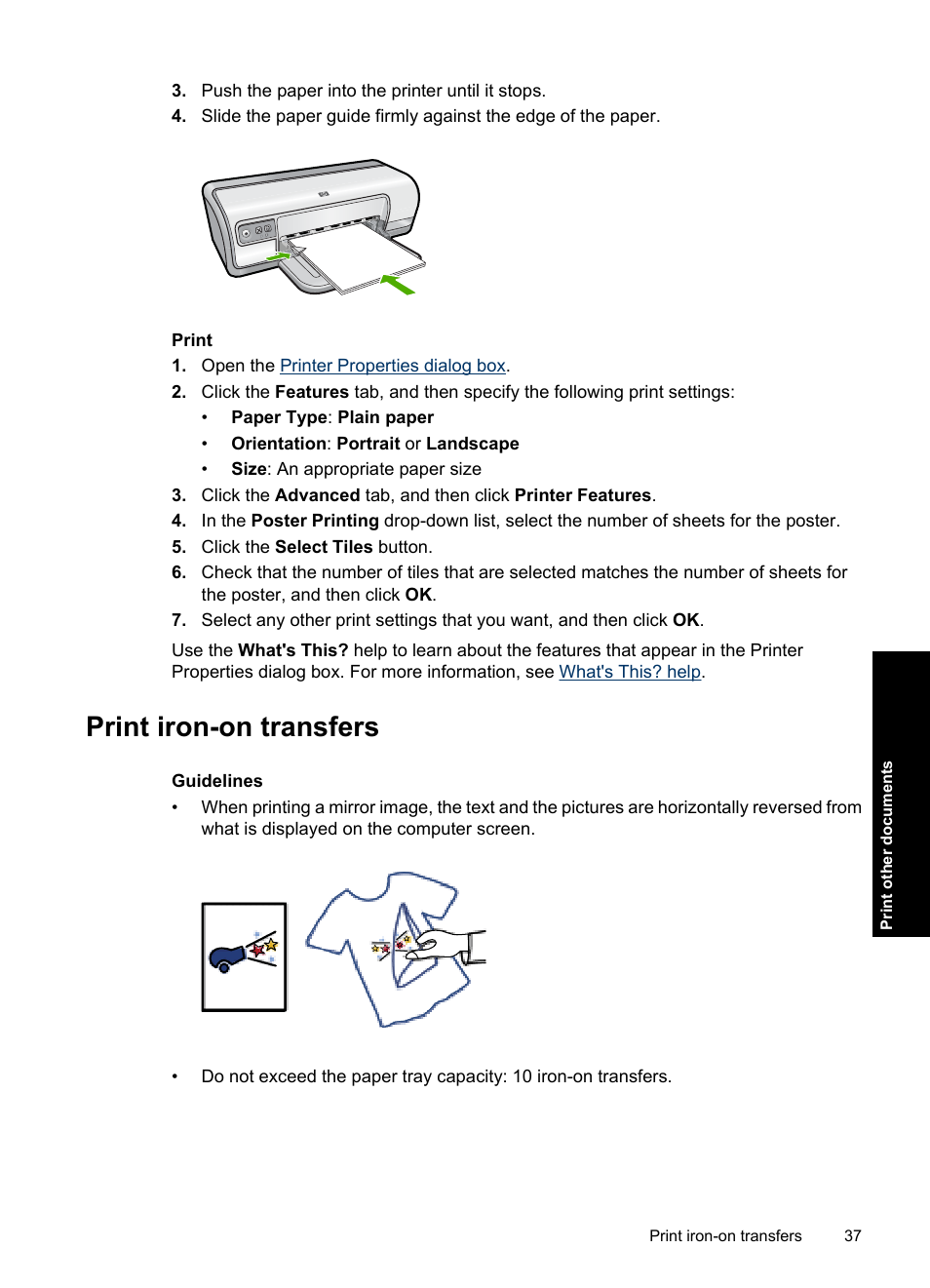 3. Push the paper into the printer until it stops.
4. Slide the paper guide firmly against the edge of the paper.

Print
1. Open the Printer Properties dialog box.
2. Click the Features tab, and then specify the following print settings:
• Paper Type: Plain paper
• Orientation: Portrait or Landscape
• Size: An appropriate paper size
3. Click the Advanced tab, and then click Printer Features.
4. In the Poster Printing drop-down list, select the number of sheets for the poster.
5. Click the Select Tiles button.
6. Check that the number of tiles that are selected matches the number of sheets for the poster, and then click OK.
7. Select any other print settings that you want, and then click OK.

Use the What's This? help to learn about the features that appear in the Printer Properties dialog box. For more information, see What's This? help.

Print iron-on transfers

Guidelines
• When printing a mirror image, the text and the pictures are horizontally reversed from what is displayed on the computer screen.

• Do not exceed the paper tray capacity: 10 iron-on transfers.

Print other documents

Print iron-on transfers 37